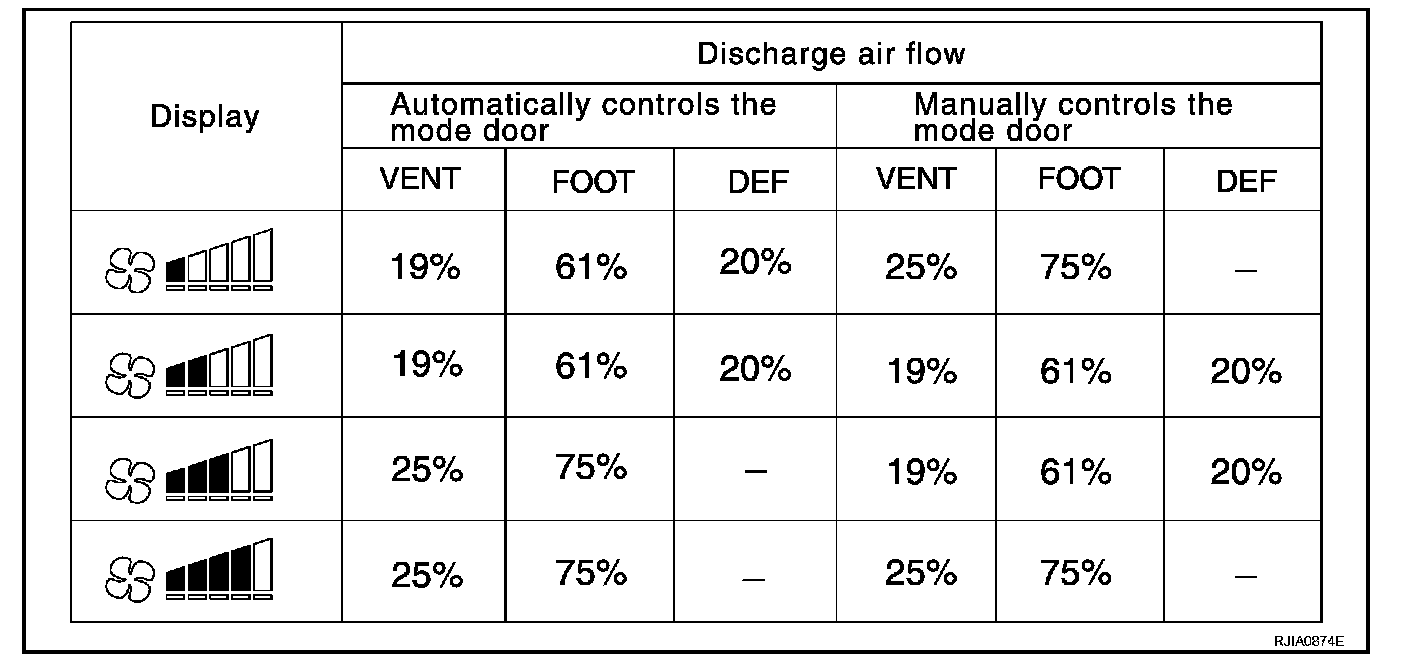 | Display | Discharge air flow | | | | | |
|---|---|---|---|---|---|---|
| | Automatically controls the mode door | | | Manually controls the mode door | | |
| | VENT | FOOT | DEF | VENT | FOOT | DEF |
| | 19% | 61% | 20% | 25% | 75% | – |
| | 19% | 61% | 20% | 19% | 61% | 20% |
| | 25% | 75% | – | 19% | 61% | 20% |
| | 25% | 75% | – | 25% | 75% | – |

RJIA0874E